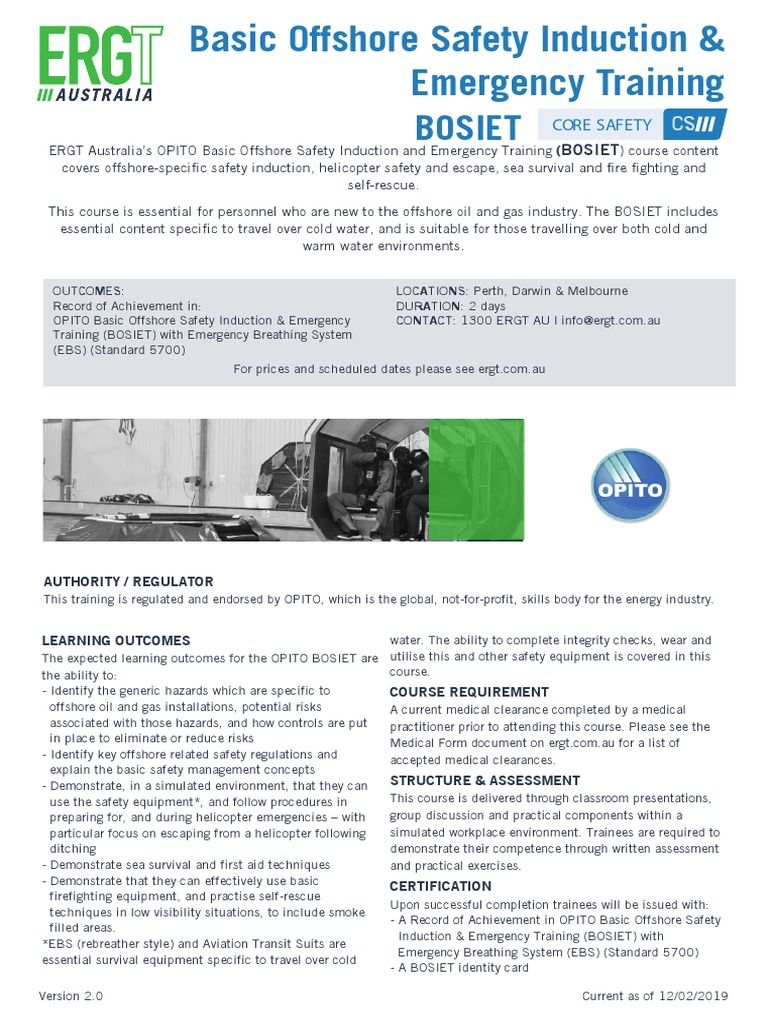 ERGT
AUSTRALIA

Basic Offshore Safety Induction & Emergency Training
BOSIET

CORE SAFETY CS

ERGT Australia's OPITO Basic Offshore Safety Induction and Emergency Training (BOSIET) course content covers offshore-specific safety induction, helicopter safety and escape, sea survival and fire fighting and self-rescue.

This course is essential for personnel who are new to the offshore oil and gas industry. The BOSIET includes essential content specific to travel over cold water, and is suitable for those travelling over both cold and warm water environments.

OUTCOMES:
Record of Achievement in:
OPITO Basic Offshore Safety Induction & Emergency Training (BOSIET) with Emergency Breathing System (EBS) (Standard 5700)

LOCATIONS: Perth, Darwin & Melbourne
DURATION: 2 days
CONTACT: 1300 ERGT AU I info@ergt.com.au

For prices and scheduled dates please see ergt.com.au

OPITO

AUTHORITY / REGULATOR
This training is regulated and endorsed by OPITO, which is the global, not-for-profit, skills body for the energy industry.

LEARNING OUTCOMES
The expected learning outcomes for the OPITO BOSIET are the ability to:
- Identify the generic hazards which are specific to offshore oil and gas installations, potential risks associated with those hazards, and how controls are put in place to eliminate or reduce risks
- Identify key offshore related safety regulations and explain the basic safety management concepts
- Demonstrate, in a simulated environment, that they can use the safety equipment*, and follow procedures in preparing for, and during helicopter emergencies – with particular focus on escaping from a helicopter following ditching
- Demonstrate sea survival and first aid techniques
- Demonstrate that they can effectively use basic firefighting equipment, and practise self-rescue techniques in low visibility situations, to include smoke filled areas.
*EBS (rebreather style) and Aviation Transit Suits are essential survival equipment specific to travel over cold water. The ability to complete integrity checks, wear and utilise this and other safety equipment is covered in this course.

COURSE REQUIREMENT
A current medical clearance completed by a medical practitioner prior to attending this course. Please see the Medical Form document on ergt.com.au for a list of accepted medical clearances.

STRUCTURE & ASSESSMENT
This course is delivered through classroom presentations, group discussion and practical components within a simulated workplace environment. Trainees are required to demonstrate their competence through written assessment and practical exercises.

CERTIFICATION
Upon successful completion trainees will be issued with:
- A Record of Achievement in OPITO Basic Offshore Safety Induction & Emergency Training (BOSIET) with Emergency Breathing System (EBS) (Standard 5700)
- A BOSIET identity card

Version 2.0

Current as of 12/02/2019